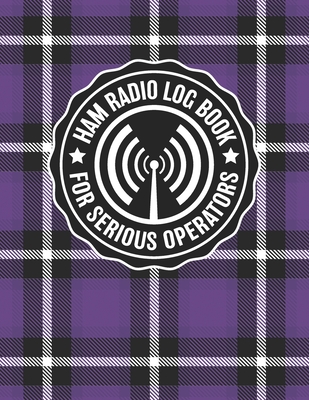 HAM RADIO LOG BOOK

FOR SERIOUS OPERATORS